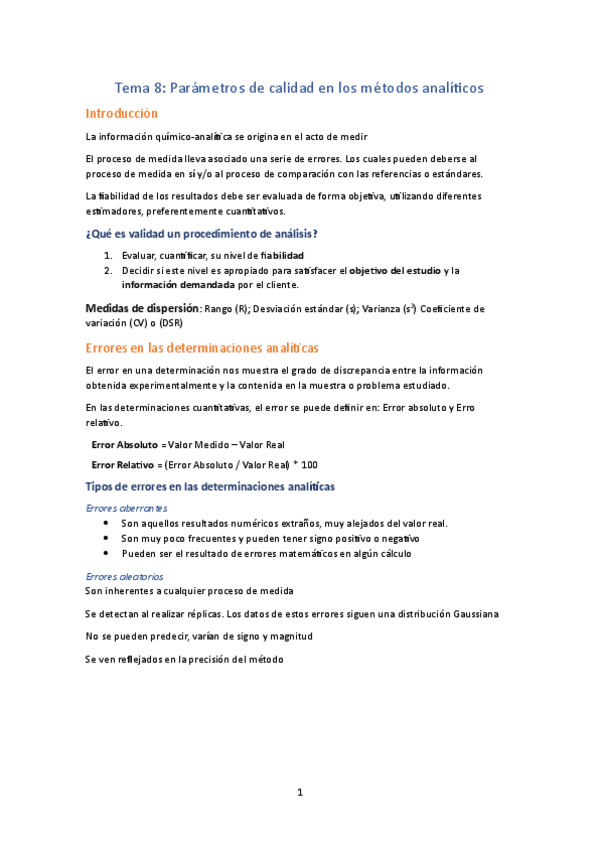 Tema 8: Parámetros de calidad en los métodos analíticos

Introducción

La información químico-analítica se origina en el acto de medir

El proceso de medida lleva asociado una serie de errores. Los cuales pueden deberse al proceso de medida en sí y/o al proceso de comparación con las referencias o estándares.

La fiabilidad de los resultados debe ser evaluada de forma objetiva, utilizando diferentes estimadores, preferentemente cuantitativos.

¿Qué es validad un procedimiento de análisis?

1. Evaluar, cuantificar, su nivel de fiabilidad
2. Decidir si este nivel es apropiado para satisfacer el objetivo del estudio y la información demandada por el cliente.

Medidas de dispersión: Rango (R); Desviación estándar (s); Varianza ($s^2$) Coeficiente de variación (CV) o (DSR)

Errores en las determinaciones analíticas

El error en una determinación nos muestra el grado de discrepancia entre la información obtenida experimentalmente y la contenida en la muestra o problema estudiado.

En las determinaciones cuantitativas, el error se puede definir en: Error absoluto y Erro relativo.

Error Absoluto = Valor Medido – Valor Real

Error Relativo = (Error Absoluto / Valor Real) * 100

Tipos de errores en las determinaciones analíticas

Errores aberrantes

• Son aquellos resultados numéricos extraños, muy alejados del valor real.
• Son muy poco frecuentes y pueden tener signo positivo o negativo
• Pueden ser el resultado de errores matemáticos en algún cálculo

Errores aleatorios

Son inherentes a cualquier proceso de medida

Se detectan al realizar réplicas. Los datos de estos errores siguen una distribución Gaussiana

No se pueden predecir, varían de signo y magnitud

Se ven reflejados en la precisión del método

1